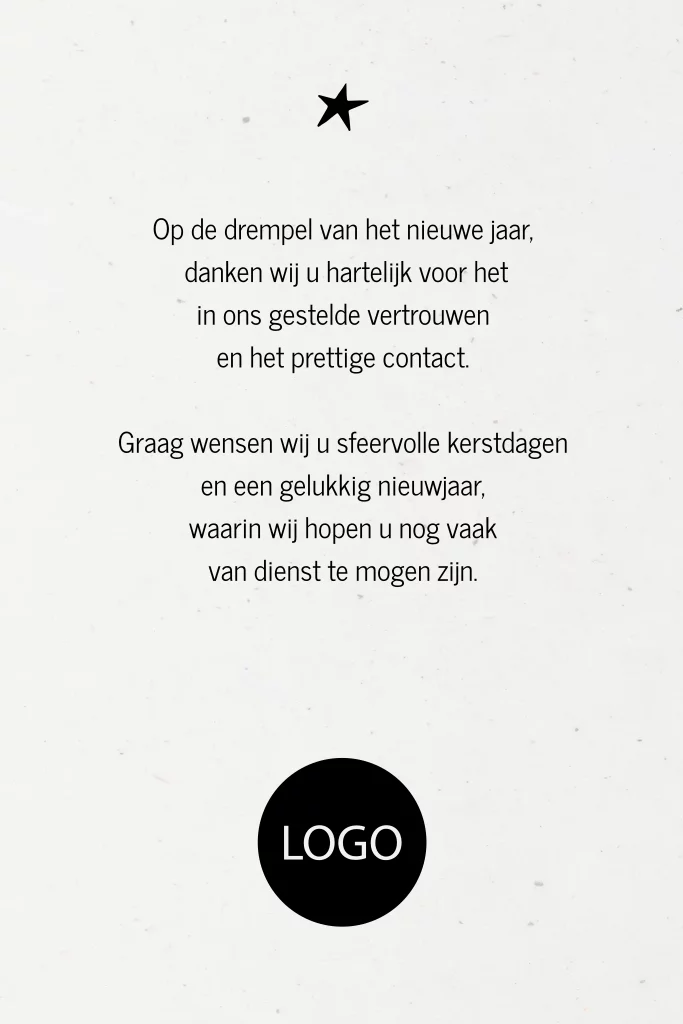 Op de drempel van het nieuwe jaar,
danken wij u hartelijk voor het
in ons gestelde vertrouwen
en het prettige contact.

Graag wensen wij u sfeervolle kerstdagen
en een gelukkig nieuwjaar,
waarin wij hopen u nog vaak
van dienst te mogen zijn.

LOGO